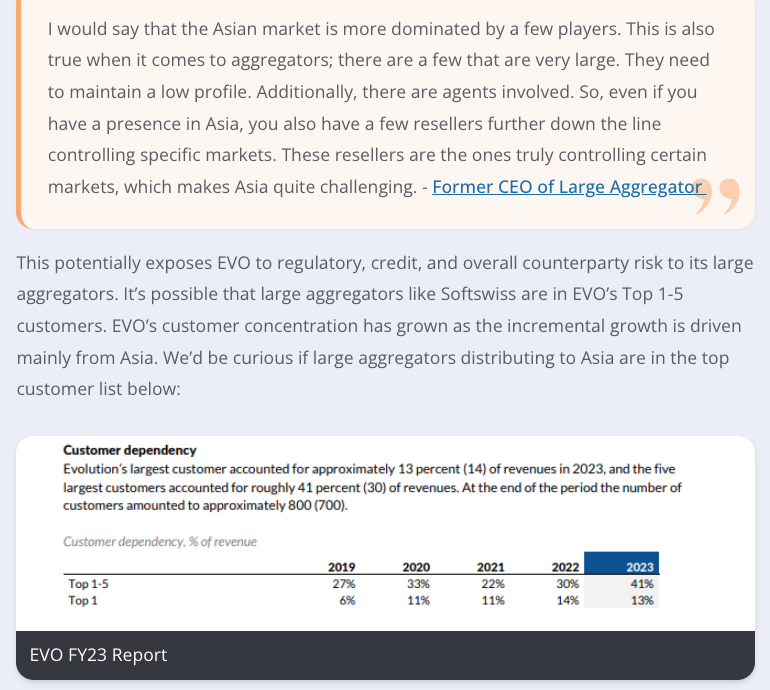 I would say that the Asian market is more dominated by a few players. This is also true when it comes to aggregators; there are a few that are very large. They need to maintain a low profile. Additionally, there are agents involved. So, even if you have a presence in Asia, you also have a few resellers further down the line controlling specific markets. These resellers are the ones truly controlling certain markets, which makes Asia quite challenging. - Former CEO of Large Aggregator

This potentially exposes EVO to regulatory, credit, and overall counterparty risk to its large aggregators. It's possible that large aggregators like Softswiss are in EVO's Top 1-5 customers. EVO's customer concentration has grown as the incremental growth is driven mainly from Asia. We'd be curious if large aggregators distributing to Asia are in the top customer list below:

Customer dependency
Evolution's largest customer accounted for approximately 13 percent (14) of revenues in 2023, and the five largest customers accounted for roughly 41 percent (30) of revenues. At the end of the period the number of customers amounted to approximately 800 (700).

Customer dependency, % of revenue

| | 2019 | 2020 | 2021 | 2022 | 2023 |
|---|---|---|---|---|---|
| Top 1-5 | 27% | 33% | 22% | 30% | 41% |
| Top 1 | 6% | 11% | 11% | 14% | 13% |

EVO FY23 Report